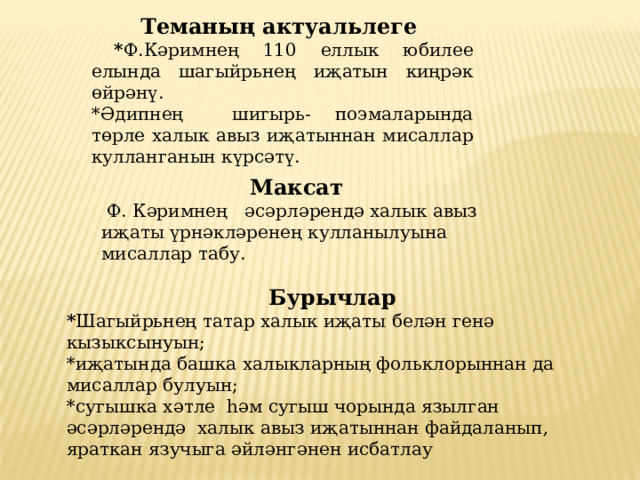 Теманың актуальлеге

*Ф.Кәримнең 110 еллык юбилее елында шагыйрьнең иҗатын киңрәк өйрәнү.

*Әдипнең шигырь- поэмаларында төрле халык авыз иҗатыннан мисаллар кулланганын күрсәтү.

Максат

Ф. Кәримнең әсәрләрендә халык авыз иҗаты үрнәкләренең кулланылуына мисаллар табу.

Бурычлар

*Шагыйрьнең татар халык иҗаты белән генә кызыксынуын;
*иҗатында башка халыкларның фольклорыннан да мисаллар булуын;
*сугышка хәтле һәм сугыш чорында язылган әсәрләрендә халык авыз иҗатыннан файдаланып, яраткан язучыга әйләнгәнен исбатлау